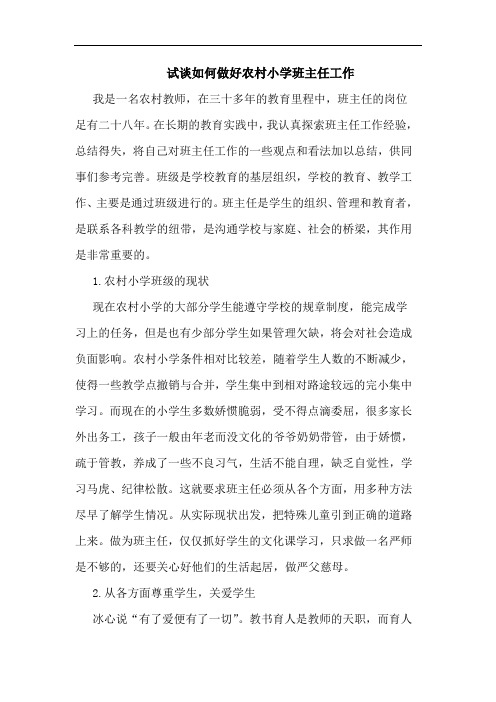 试谈如何做好农村小学班主任工作

我是一名农村教师，在三十多年的教育里程中，班主任的岗位是有二十八年。在长期的教育实践中，我认真探索班主任工作经验，总结得失，将自己对班主任工作的一些观点和看法加以总结，供同事们参考完善。班级是学校教育的基层组织，学校的教育、教学工作、主要是通过班级进行的。班主任是学生的组织、管理和教育者，是联系各科教学的纽带，是沟通学校与家庭、社会的桥梁，其作用是非常重要的。

1.农村小学班级的现状

现在农村小学的大部分学生能遵守学校的规章制度，能完成学习上的任务，但是也有少部分学生如果管理欠缺，将会对社会造成负面影响。农村小学条件相对比较差，随着学生人数的不断减少，使得一些教学点撤销与合并，学生集中到相对路途较远的完小集中学习。而现在的小学生多数娇惯脆弱，受不得点滴委屈，很多家长外出务工，孩子一般由年老而没文化的爷爷奶奶带管，由于娇惯，疏于管教，养成了一些不良习气，生活不能自理，缺乏自觉性，学习马虎、纪律松散。这就要求班主任必须从各个方面，用多种方法尽早了解学生情况。从实际现状出发，把特殊儿童引到正确的道路上来。做为班主任，仅仅抓好学生的文化课学习，只求做一名严师是不够的，还要关心好他们的生活起居，做严父慈母。

2.从各方面尊重学生，关爱学生

冰心说“有了爱便有了一切”。教书育人是教师的天职，而育人